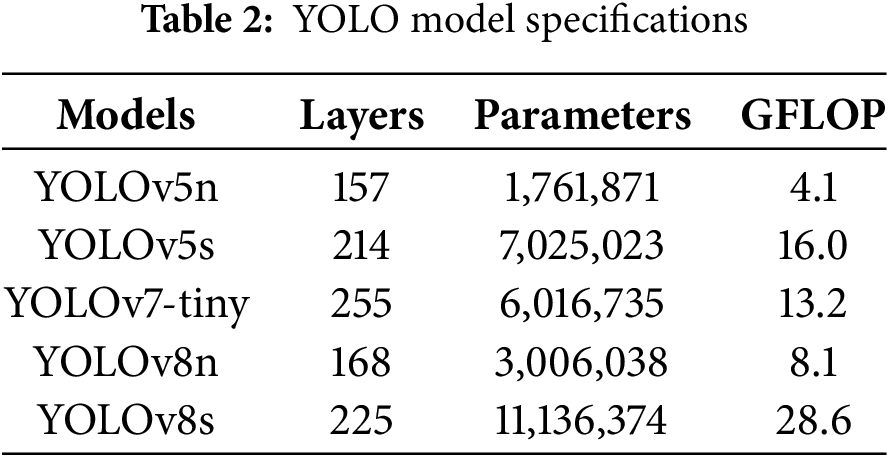 Table 2: YOLO model specifications

| Models | Layers | Parameters | GFLOP |
|---|---|---|---|
| YOLOv5n | 157 | 1,761,871 | 4.1 |
| YOLOv5s | 214 | 7,025,023 | 16.0 |
| YOLOv7-tiny | 255 | 6,016,735 | 13.2 |
| YOLOv8n | 168 | 3,006,038 | 8.1 |
| YOLOv8s | 225 | 11,136,374 | 28.6 |